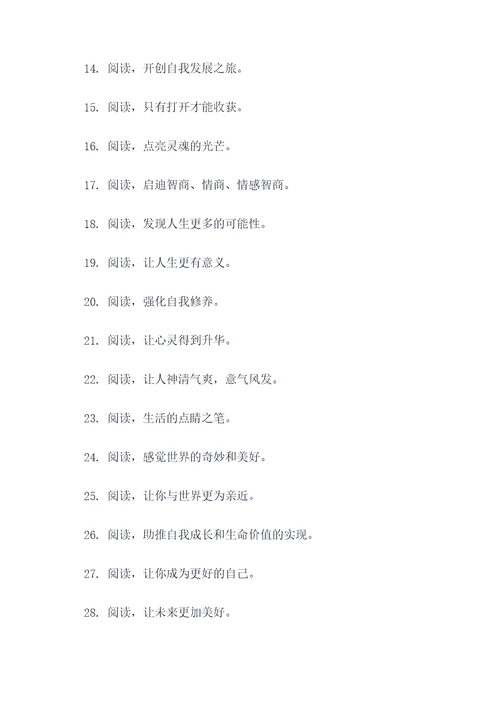 14. 阅读，开创自我发展之旅。

15. 阅读，只有打开才能收获。

16. 阅读，点亮灵魂的光芒。

17. 阅读，启迪智商、情商、情感智商。

18. 阅读，发现人生更多的可能性。

19. 阅读，让人生更有意义。

20. 阅读，强化自我修养。

21. 阅读，让心灵得到升华。

22. 阅读，让人神清气爽，意气风发。

23. 阅读，生活的点睛之笔。

24. 阅读，感觉世界的奇妙和美好。

25. 阅读，让你与世界更为亲近。

26. 阅读，助推自我成长和生命价值的实现。

27. 阅读，让你成为更好的自己。

28. 阅读，让未来更加美好。